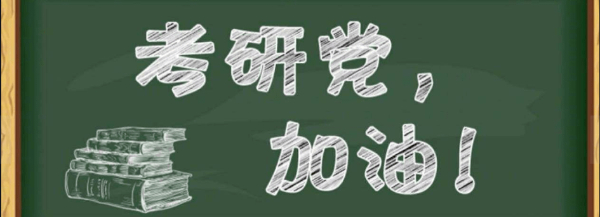 考研党，
加油！